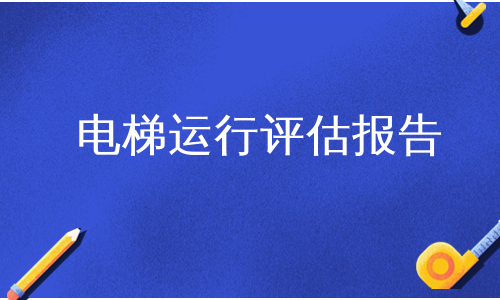 电梯运行评估报告